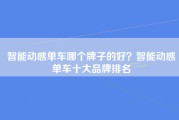 智能动感单车哪个牌子的好？智能动感单车十大品牌排名